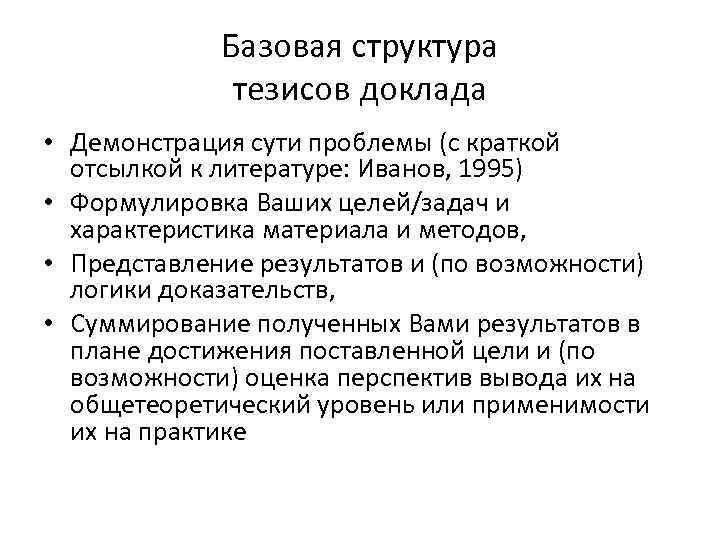 Базовая структура тезисов доклада

• Демонстрация сути проблемы (с краткой отсылкой к литературе: Иванов, 1995)
• Формулировка Ваших целей/задач и характеристика материала и методов,
• Представление результатов и (по возможности) логики доказательств,
• Суммирование полученных Вами результатов в плане достижения поставленной цели и (по возможности) оценка перспектив вывода их на общетеоретический уровень или применимости их на практике